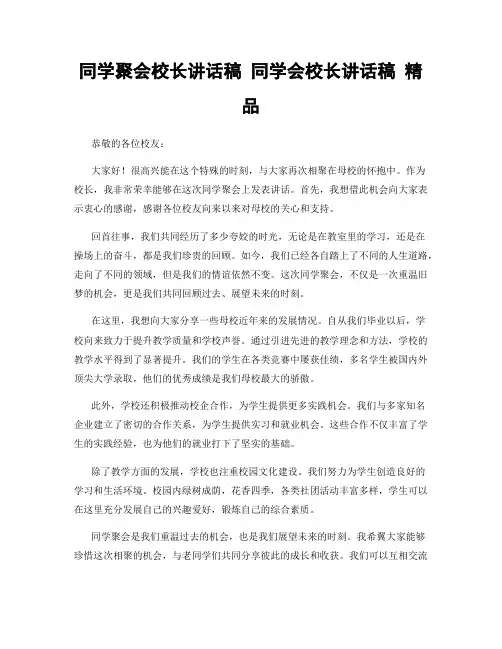 同学聚会校长讲话稿 同学会校长讲话稿 精品

恭敬的各位校友：

大家好！很高兴能在这个特殊的时刻，与大家再次相聚在母校的怀抱中。作为校长，我非常荣幸能够在这次同学聚会上发表讲话。首先，我想借此机会向大家表示衷心的感谢，感谢各位校友向来以来对母校的关心和支持。

回首往事，我们共同经历了多少夸姣的时光，无论是在教室里的学习，还是在操场上的奋斗，都是我们珍贵的回顾。如今，我们已经各自踏上了不同的人生道路，走向了不同的领域，但是我们的情谊依然不变。这次同学聚会，不仅是一次重温旧梦的机会，更是我们共同回顾过去、展望未来的时刻。

在这里，我想向大家分享一些母校近年来的发展情况。自从我们毕业以后，学校向来致力于提升教学质量和学校声誉。通过引进先进的教学理念和方法，学校的教学水平得到了显著提升。我们的学生在各类竞赛中屡获佳绩，多名学生被国内外顶尖大学录取，他们的优秀成绩是我们母校最大的骄傲。

此外，学校还积极推动校企合作，为学生提供更多实践机会。我们与多家知名企业建立了密切的合作关系，为学生提供实习和就业机会。这些合作不仅丰富了学生的实践经验，也为他们的就业打下了坚实的基础。

除了教学方面的发展，学校也注重校园文化建设。我们努力为学生创造良好的学习和生活环境。校园内绿树成荫，花香四季，各类社团活动丰富多样，学生可以在这里充分发展自己的兴趣爱好，锻炼自己的综合素质。

同学聚会是我们重温过去的机会，也是我们展望未来的时刻。我希翼大家能够珍惜这次相聚的机会，与老同学们共同分享彼此的成长和收获。我们可以互相交流